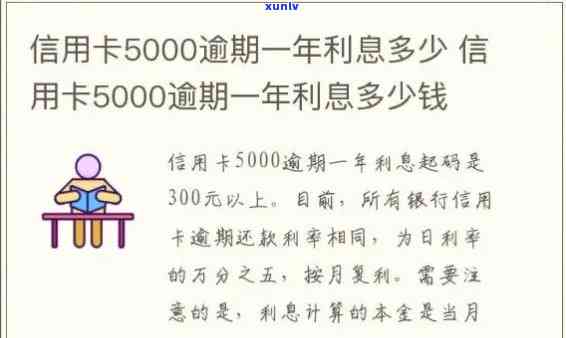 xunlv

信用卡5000逾期一年利息多少 信用卡5000逾期一年利息多少钱

信用卡5000逾期一年利息起码是300元以上。目前，所有银行信用卡逾期还款利率相同，为日利率的万分之五，按月复利。需要注意的是，利息计算的本金是当月